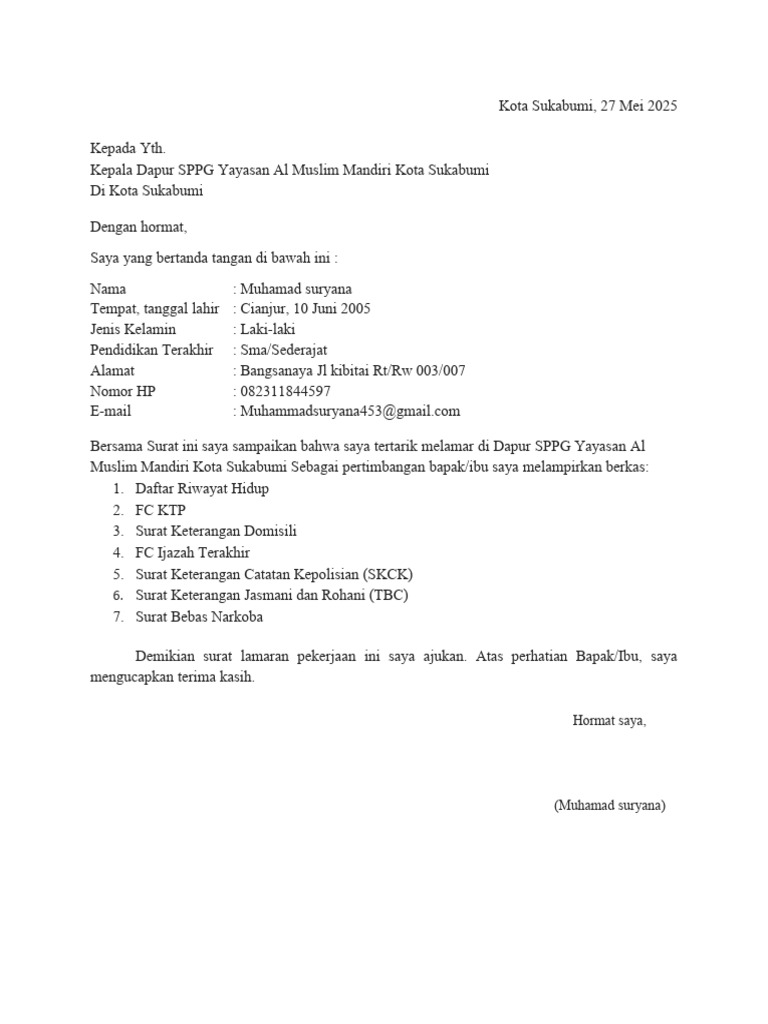 Kota Sukabumi, 27 Mei 2025

Kepada Yth.
Kepala Dapur SPPG Yayasan Al Muslim Mandiri Kota Sukabumi
Di Kota Sukabumi

Dengan hormat,

Saya yang bertanda tangan di bawah ini :

Nama : Muhamad suryana
Tempat, tanggal lahir : Cianjur, 10 Juni 2005
Jenis Kelamin : Laki-laki
Pendidikan Terakhir : Sma/Sederajat
Alamat : Bangsanaya Jl kibitai Rt/Rw 003/007
Nomor HP : 082311844597
E-mail : Muhammadsuryana453@gmail.com

Bersama Surat ini saya sampaikan bahwa saya tertarik melamar di Dapur SPPG Yayasan Al Muslim Mandiri Kota Sukabumi Sebagai pertimbangan bapak/ibu saya melampirkan berkas:
1. Daftar Riwayat Hidup
2. FC KTP
3. Surat Keterangan Domisili
4. FC Ijazah Terakhir
5. Surat Keterangan Catatan Kepolisian (SKCK)
6. Surat Keterangan Jasmani dan Rohani (TBC)
7. Surat Bebas Narkoba

Demikian surat lamaran pekerjaan ini saya ajukan. Atas perhatian Bapak/Ibu, saya mengucapkan terima kasih.

Hormat saya,

(Muhamad suryana)